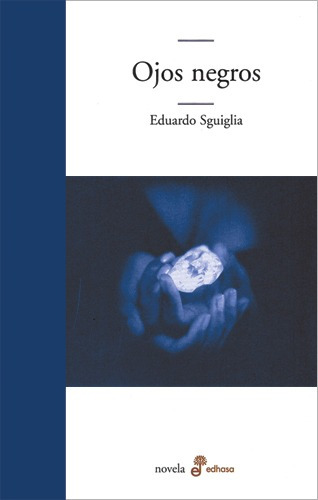 Ojos negros

Eduardo Sguiglia

novela edhasa